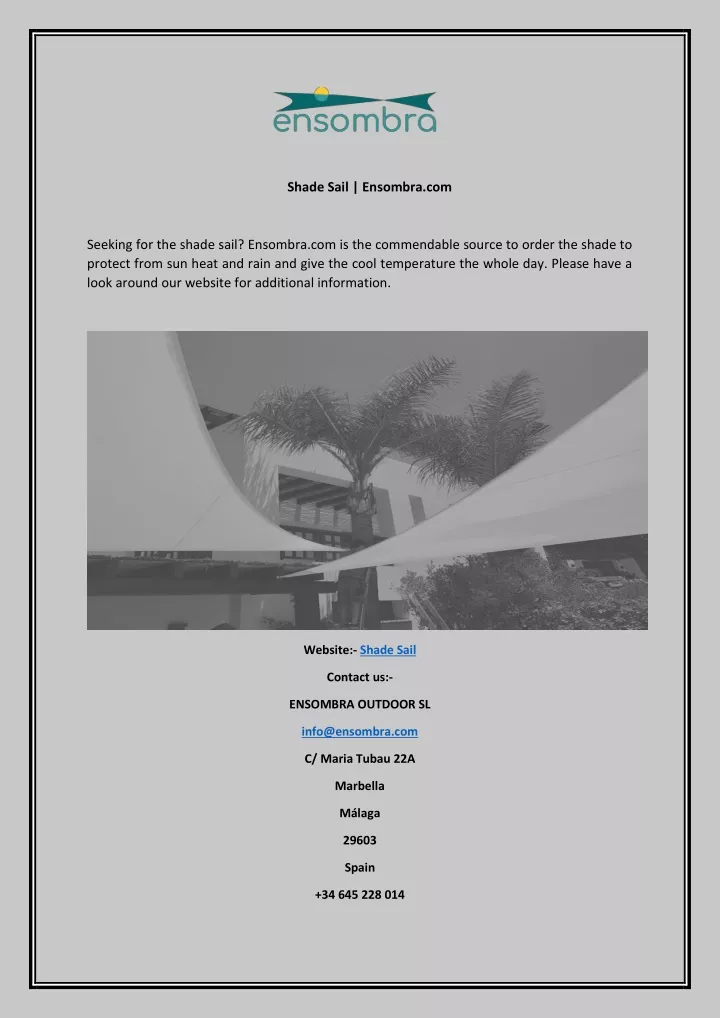 ensombra

Shade Sail | Ensombra.com

Seeking for the shade sail? Ensombra.com is the commendable source to order the shade to protect from sun heat and rain and give the cool temperature the whole day. Please have a look around our website for additional information.

Website:- Shade Sail

Contact us:-

ENSOMBRA OUTDOOR SL

info@ensombra.com

C/ Maria Tubau 22A

Marbella

Málaga

29603

Spain

+34 645 228 014